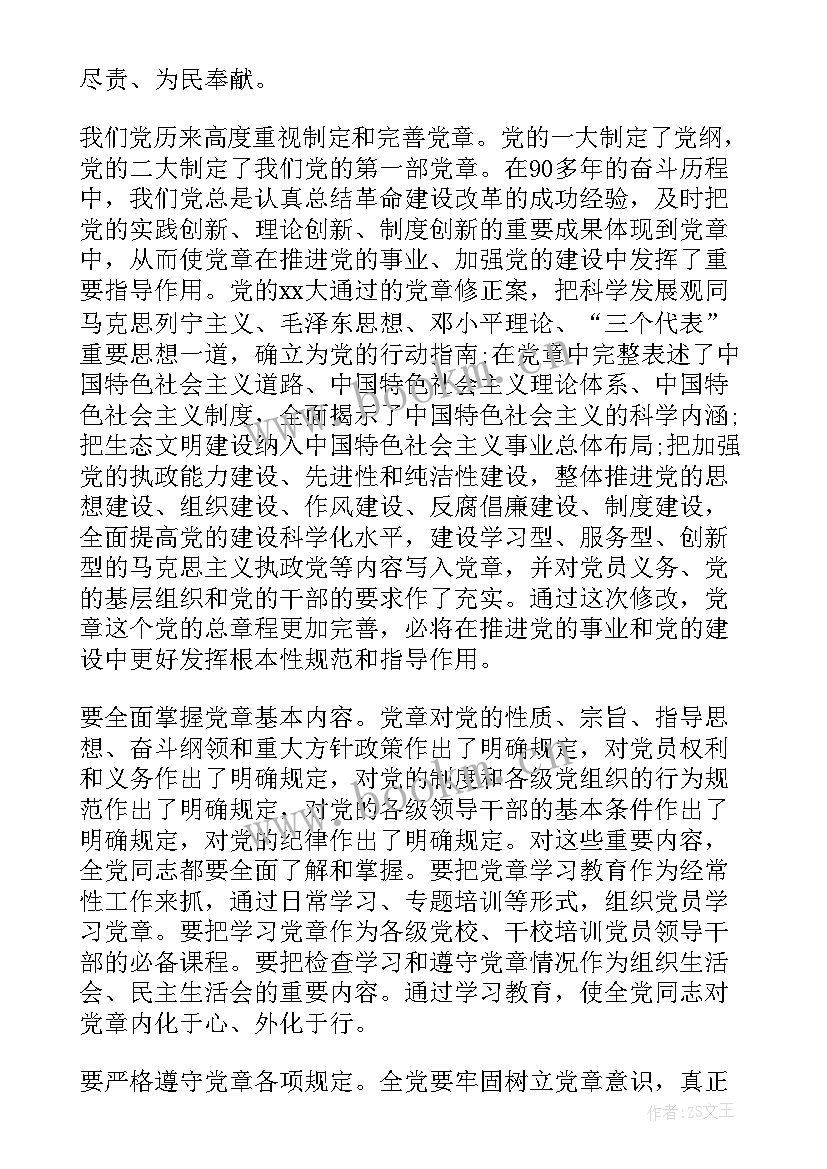 尽责、为民奉献。

我们党历来高度重视制定和完善党章。党的一大制定了党纲，党的二大制定了我们党的第一部党章。在90多年的奋斗历程中，我们党总是认真总结革命建设改革的成功经验，及时把党的实践创新、理论创新、制度创新的重要成果体现到党章中，从而使党章在推进党的事业、加强党的建设中发挥了重要指导作用。党的xx大通过的党章修正案，把科学发展观同马克思列宁主义、毛泽东思想、邓小平理论、“三个代表”重要思想一道，确立为党的行动指南;在党章中完整表述了中国特色社会主义道路、中国特色社会主义理论体系、中国特色社会主义制度，全面揭示了中国特色社会主义的科学内涵;把生态文明建设纳入中国特色社会主义事业总体布局;把加强党的执政能力建设、先进性和纯洁性建设，整体推进党的思想建设、组织建设、作风建设、反腐倡廉建设、制度建设，全面提高党的建设科学化水平，建设学习型、服务型、创新型的马克思主义执政党等内容写入党章，并对党员义务、党的基层组织和党的干部的要求作了充实。通过这次修改，党章这个党的总章程更加完善，必将在推进党的事业和党的建设中更好发挥根本性规范和指导作用。

要全面掌握党章基本内容。党章对党的性质、宗旨、指导思想、奋斗纲领和重大方针政策作出了明确规定，对党员权利和义务作出了明确规定，对党的制度和各级党组织的行为规范作出了明确规定，对党的各级领导干部的基本条件作出了明确规定，对党的纪律作出了明确规定。对这些重要内容，全党同志都要全面了解和掌握。要把党章学习教育作为经常性工作来抓，通过日常学习、专题培训等形式，组织党员学习党章。要把学习党章作为各级党校、干校培训党员领导干部的必备课程。要把检查学习和遵守党章情况作为组织生活会、民主生活会的重要内容。通过学习教育，使全党同志对党章内化于心、外化于行。

要严格遵守党章各项规定。全党要牢固树立党章意识，真正

作者：ZS文王